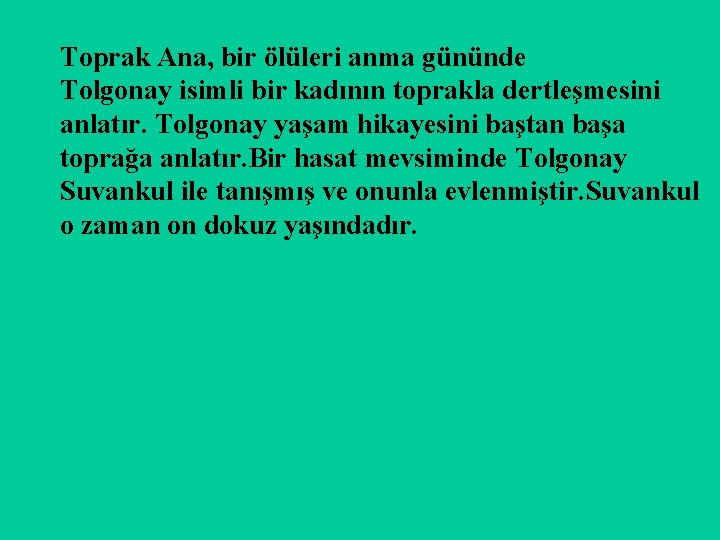 Toprak Ana, bir ölüleri anma gününde Tolgonay isimli bir kadının toprakla dertleşmesini anlatır. Tolgonay yaşam hikayesini baştan başa toprağa anlatır.Bir hasat mevsiminde Tolgonay Suvankul ile tanışmış ve onunla evlenmiştir.Suvankul o zaman on dokuz yaşındadır.